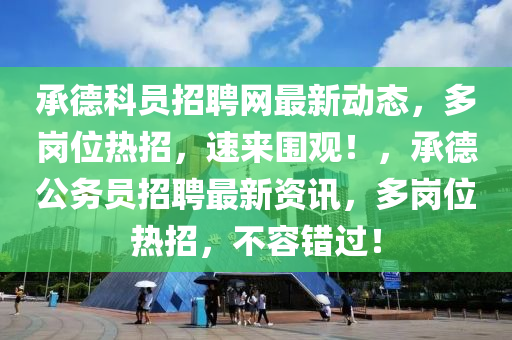 承德科员招聘网最新动态，多岗位热招，速来围观！，承德公务员招聘最新资讯，多岗位热招，不容错过！